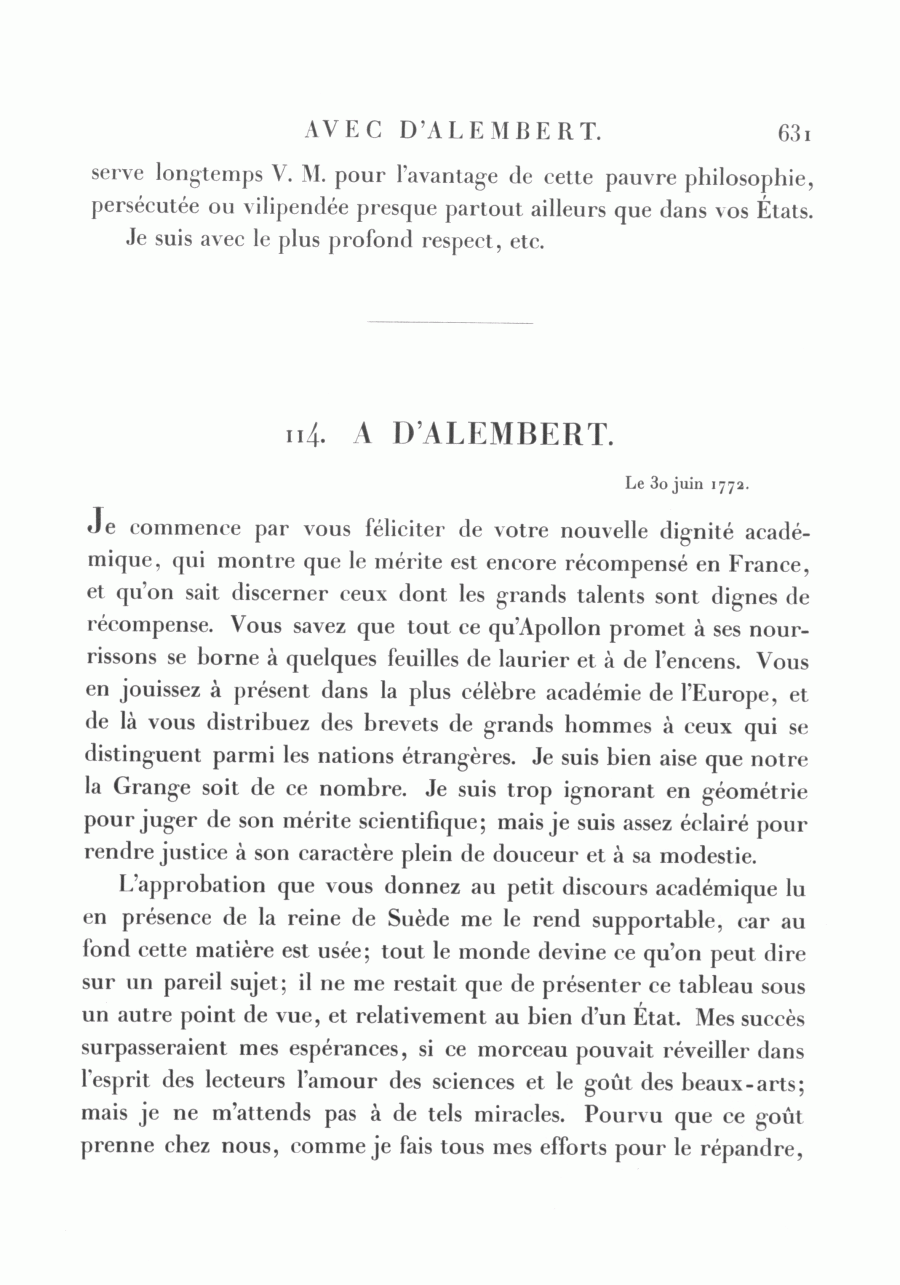 AVEC D'ALEMBERT. 631

serve longtemps V. M. pour l'avantage de cette pauvre philosophie, persécutée ou vilipendée presque partout ailleurs que dans vos États.

Je suis avec le plus profond respect, etc.

114. A D'ALEMBERT.

Le 30 juin 1772.

Je commence par vous féliciter de votre nouvelle dignité académique, qui montre que le mérite est encore récompensé en France, et qu'on sait discerner ceux dont les grands talents sont dignes de récompense. Vous savez que tout ce qu'Apollon promet à ses nourrissons se borne à quelques feuilles de laurier et à de l'encens. Vous en jouissez à présent dans la plus célèbre académie de l'Europe, et de là vous distribuez des brevets de grands hommes à ceux qui se distinguent parmi les nations étrangères. Je suis bien aise que notre la Grange soit de ce nombre. Je suis trop ignorant en géométrie pour juger de son mérite scientifique; mais je suis assez éclairé pour rendre justice à son caractère plein de douceur et à sa modestie.

L'approbation que vous donnez au petit discours académique lu en présence de la reine de Suède me le rend supportable, car au fond cette matière est usée; tout le monde devine ce qu'on peut dire sur un pareil sujet; il ne me restait que de présenter ce tableau sous un autre point de vue, et relativement au bien d'un État. Mes succès surpasseraient mes espérances, si ce morceau pouvait réveiller dans l'esprit des lecteurs l'amour des sciences et le goût des beaux-arts; mais je ne m'attends pas à de tels miracles. Pourvu que ce goût prenne chez nous, comme je fais tous mes efforts pour le répandre,